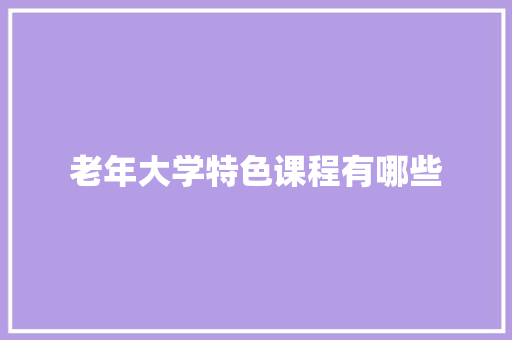 老年大学特色课程有哪些